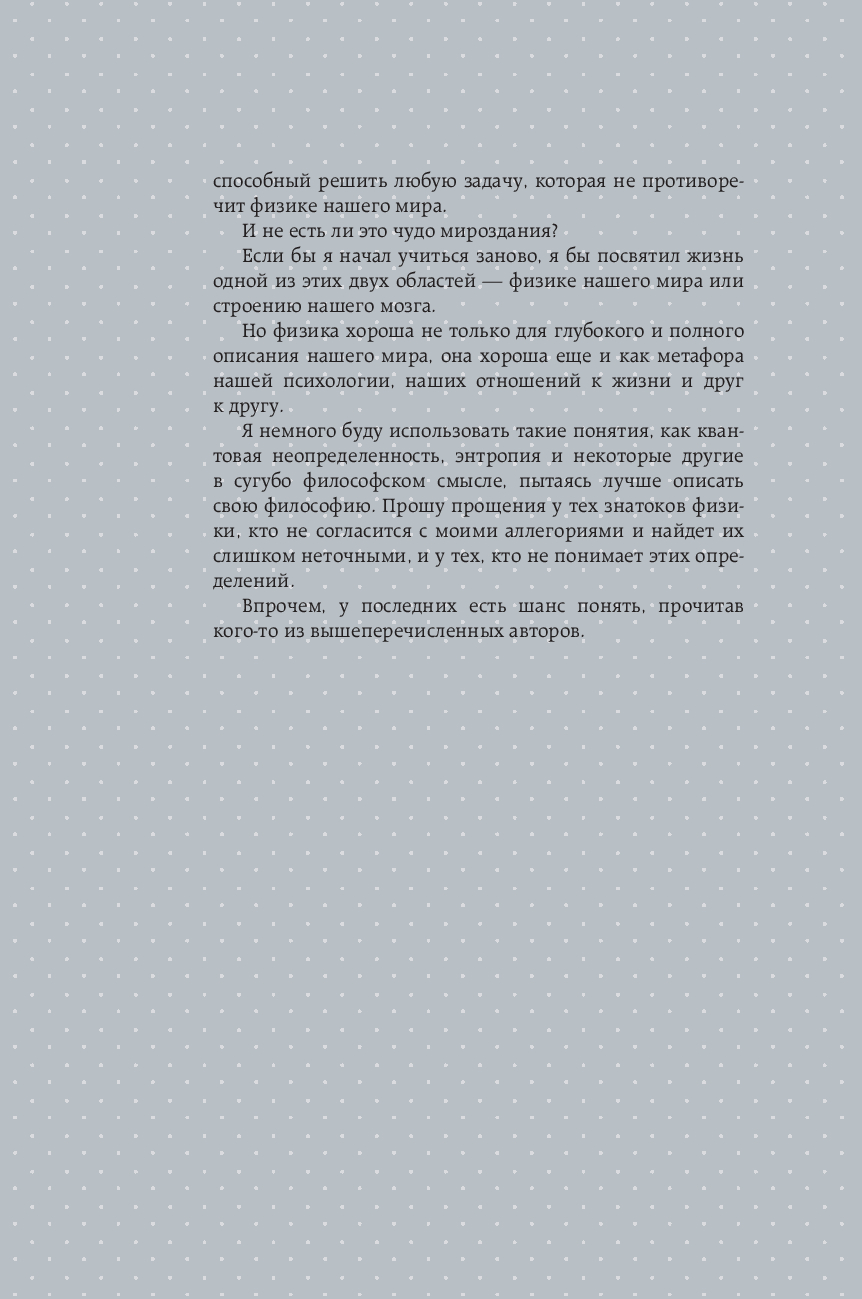 способный решить любую задачу, которая не противоречит физике нашего мира.

И не есть ли это чудо мироздания?

Если бы я начал учиться заново, я бы посвятил жизнь одной из этих двух областей — физике нашего мира или строению нашего мозга.

Но физика хороша не только для глубокого и полного описания нашего мира, она хороша еще и как метафора нашей психологии, наших отношений к жизни и друг к другу.

Я немного буду использовать такие понятия, как квантовая неопределенность, энтропия и некоторые другие в сугубо философском смысле, пытаясь лучше описать свою философию. Прошу прощения у тех знатоков физики, кто не согласится с моими аллегориями и найдет их слишком неточными, и у тех, кто не понимает этих определений.

Впрочем, у последних есть шанс понять, прочитав кого-то из вышеперечисленных авторов.